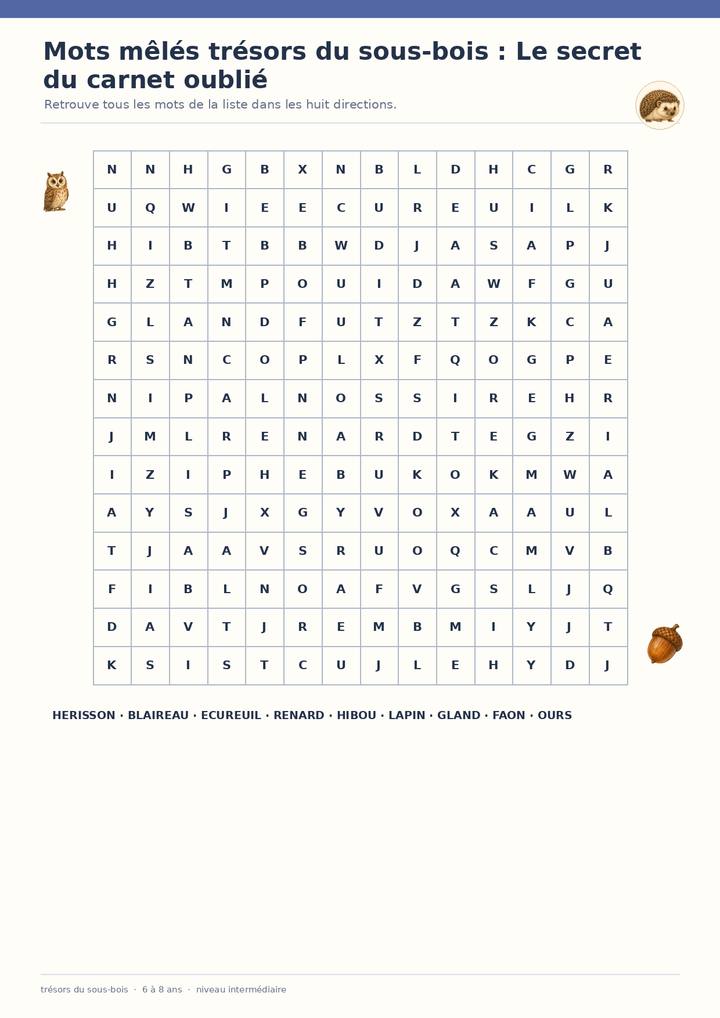 Mots mêlés trésors du sous-bois : Le secret du carnet oublié

Retrouve tous les mots de la liste dans les huit directions.

| N | N | H | G | B | X | N | B | L | D | H | C | G | R |
|---|---|---|---|---|---|---|---|---|---|---|---|---|---|
| U | Q | W | I | E | E | C | U | R | E | U | I | L | K |
| H | I | B | T | B | B | W | D | J | A | S | A | P | J |
| H | Z | T | M | P | O | U | I | D | A | W | F | G | U |
| G | L | A | N | D | F | U | T | Z | T | Z | K | C | A |
| R | S | N | C | O | P | L | X | F | Q | O | G | P | E |
| N | I | P | A | L | N | O | S | S | I | R | E | H | R |
| J | M | L | R | E | N | A | R | D | T | E | G | Z | I |
| I | Z | I | P | H | E | B | U | K | O | K | M | W | A |
| A | Y | S | J | X | G | Y | V | O | X | A | A | U | L |
| T | J | A | A | V | S | R | U | O | Q | C | M | V | B |
| F | I | B | L | N | O | A | F | V | G | S | L | J | Q |
| D | A | V | T | J | R | E | M | B | M | I | Y | J | T |
| K | S | I | S | T | C | U | J | L | E | H | Y | D | J |

HERISSON · BLAIREAU · ECUREUIL · RENARD · HIBOU · LAPIN · GLAND · FAON · OURS

trésors du sous-bois · 6 à 8 ans · niveau intermédiaire